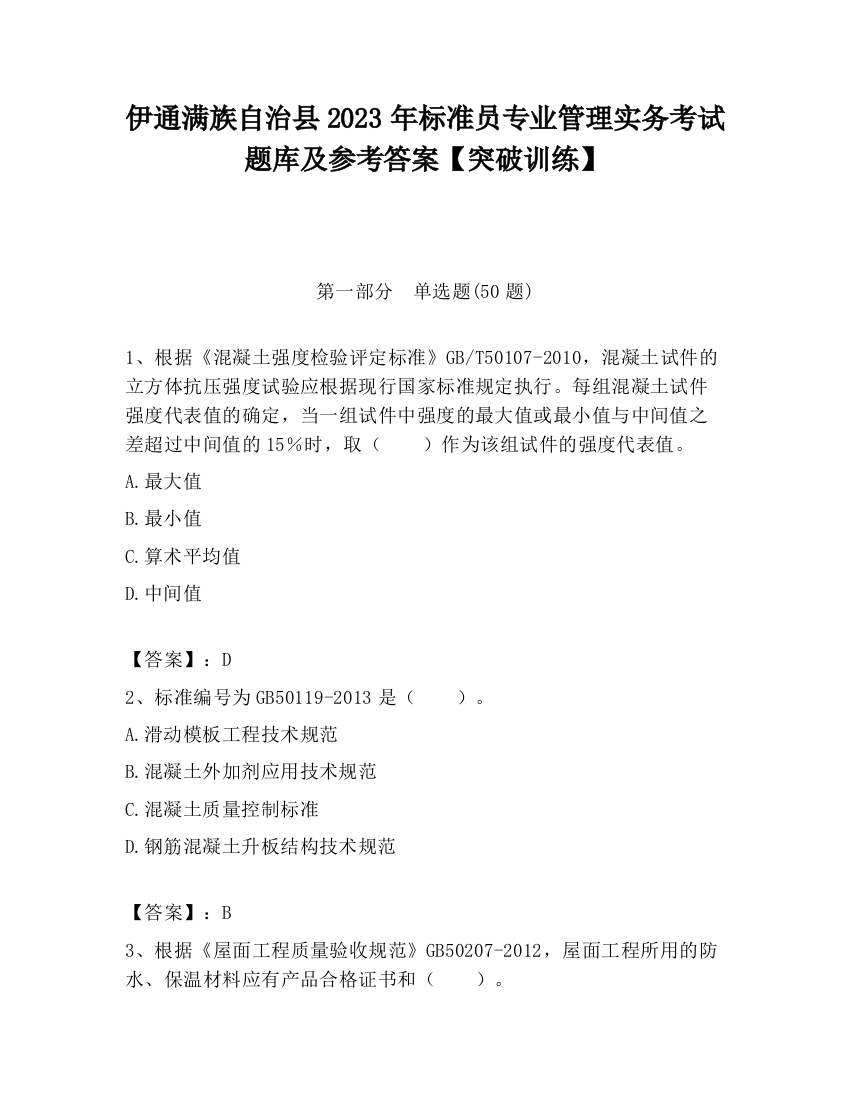 伊通满族自治县2023年标准员专业管理实务考试题库及参考答案【突破训练】

第一部分　单选题(50题)

1、根据《混凝土强度检验评定标准》GB/T50107-2010，混凝土试件的立方体抗压强度试验应根据现行国家标准规定执行。每组混凝土试件强度代表值的确定，当一组试件中强度的最大值或最小值与中间值之差超过中间值的15%时，取（　　）作为该组试件的强度代表值。

A.最大值

B.最小值

C.算术平均值

D.中间值

【答案】：D

2、标准编号为GB50119-2013是（　　）。

A.滑动模板工程技术规范

B.混凝土外加剂应用技术规范

C.混凝土质量控制标准

D.钢筋混凝土升板结构技术规范

【答案】：B

3、根据《屋面工程质量验收规范》GB50207-2012，屋面工程所用的防水、保温材料应有产品合格证书和（　　）。